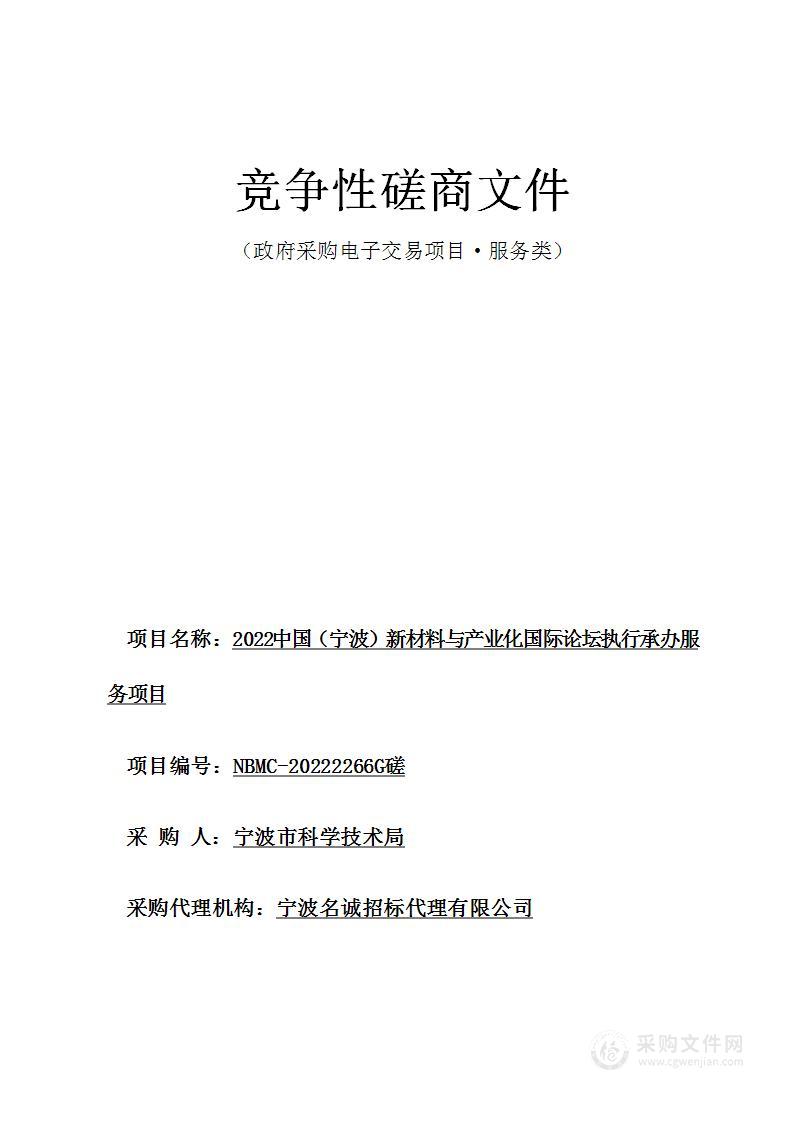 竞争性磋商文件

（政府采购电子交易项目·服务类）

项目名称：2022中国（宁波）新材料与产业化国际论坛执行承办服务项目

项目编号：NBMC-20222266G磋

采 购 人：宁波市科学技术局

采购代理机构：宁波名诚招标代理有限公司

采购文件网
www.cgwenjian.com